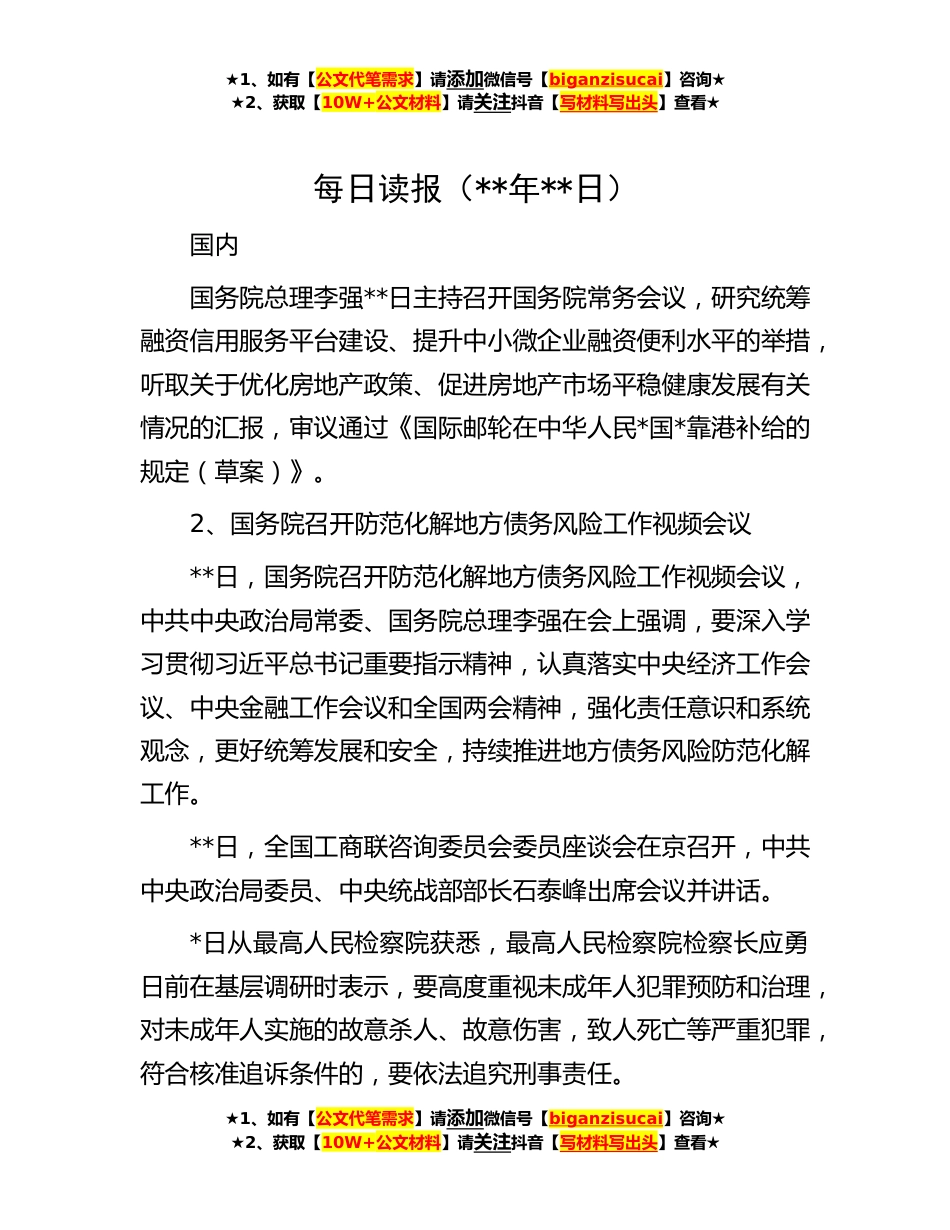 ★1、如有【公文代笔需求】请添加微信号【biganzisucai】咨询★
★2、获取【10W+公文材料】请关注抖音【写材料写出头】查看★

每日读报（**年**日）

国内

国务院总理李强**日主持召开国务院常务会议，研究统筹融资信用服务平台建设、提升中小微企业融资便利水平的举措，听取关于优化房地产政策、促进房地产市场平稳健康发展有关情况的汇报，审议通过《国际邮轮在中华人民*国*靠港补给的规定（草案）》。

2、国务院召开防范化解地方债务风险工作视频会议

**日，国务院召开防范化解地方债务风险工作视频会议，中共中央政治局常委、国务院总理李强在会上强调，要深入学习贯彻习近平总书记重要指示精神，认真落实中央经济工作会议、中央金融工作会议和全国两会精神，强化责任意识和系统观念，更好统筹发展和安全，持续推进地方债务风险防范化解工作。

**日，全国工商联咨询委员会委员座谈会在京召开，中共中央政治局委员、中央统战部部长石泰峰出席会议并讲话。

*日从最高人民检察院获悉，最高人民检察院检察长应勇日前在基层调研时表示，要高度重视未成年人犯罪预防和治理，对未成年人实施的故意杀人、故意伤害，致人死亡等严重犯罪，符合核准追诉条件的，要依法追究刑事责任。

★1、如有【公文代笔需求】请添加微信号【biganzisucai】咨询★
★2、获取【10W+公文材料】请关注抖音【写材料写出头】查看★